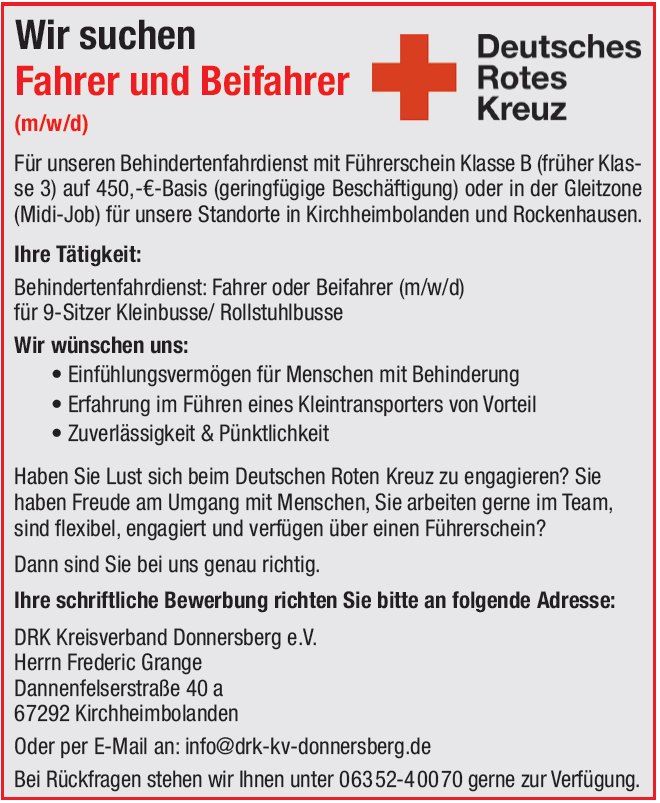 Wir suchen
Fahrer und Beifahrer
(m/w/d)

Deutsches
Rotes
Kreuz

Für unseren Behindertenfahrdienst mit Führerschein Klasse B (früher Klasse 3) auf 450,-€-Basis (geringfügige Beschäftigung) oder in der Gleitzone (Midi-Job) für unsere Standorte in Kirchheimbolanden und Rockenhausen.

Ihre Tätigkeit:

Behindertenfahrdienst: Fahrer oder Beifahrer (m/w/d)
für 9-Sitzer Kleinbusse/ Rollstuhlbusse

Wir wünschen uns:
• Einfühlungsvermögen für Menschen mit Behinderung
• Erfahrung im Führen eines Kleintransporters von Vorteil
• Zuverlässigkeit & Pünktlichkeit

Haben Sie Lust sich beim Deutschen Roten Kreuz zu engagieren? Sie haben Freude am Umgang mit Menschen, Sie arbeiten gerne im Team, sind flexibel, engagiert und verfügen über einen Führerschein?

Dann sind Sie bei uns genau richtig.

Ihre schriftliche Bewerbung richten Sie bitte an folgende Adresse:

DRK Kreisverband Donnersberg e.V.
Herrn Frederic Grange
Dannenfelserstraße 40 a
67292 Kirchheimbolanden

Oder per E-Mail an: info@drk-kv-donnersberg.de

Bei Rückfragen stehen wir Ihnen unter 06352-40070 gerne zur Verfügung.